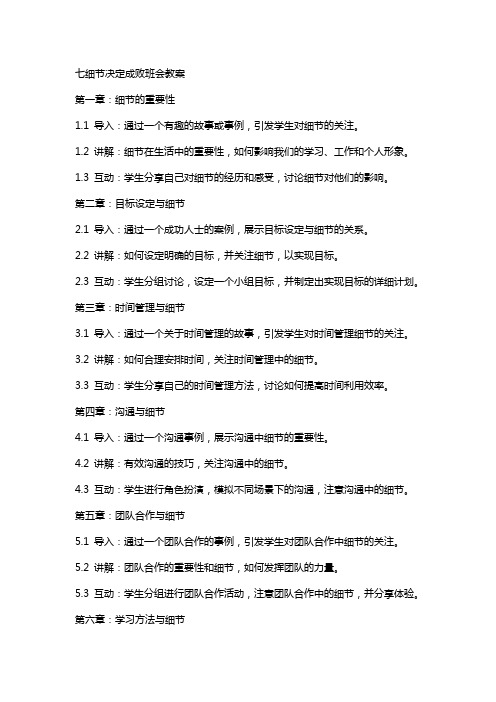 七细节决定成败班会教案

第一章：细节的重要性

1.1 导入：通过一个有趣的故事或事例，引发学生对细节的关注。

1.2 讲解：细节在生活中的重要性，如何影响我们的学习、工作和个人形象。

1.3 互动：学生分享自己对细节的经历和感受，讨论细节对他们的影响。

第二章：目标设定与细节

2.1 导入：通过一个成功人士的案例，展示目标设定与细节的关系。

2.2 讲解：如何设定明确的目标，并关注细节，以实现目标。

2.3 互动：学生分组讨论，设定一个小组目标，并制定出实现目标的详细计划。

第三章：时间管理与细节

3.1 导入：通过一个关于时间管理的故事，引发学生对时间管理细节的关注。

3.2 讲解：如何合理安排时间，关注时间管理中的细节。

3.3 互动：学生分享自己的时间管理方法，讨论如何提高时间利用效率。

第四章：沟通与细节

4.1 导入：通过一个沟通事例，展示沟通中细节的重要性。

4.2 讲解：有效沟通的技巧，关注沟通中的细节。

4.3 互动：学生进行角色扮演，模拟不同场景下的沟通，注意沟通中的细节。

第五章：团队合作与细节

5.1 导入：通过一个团队合作的事例，引发学生对团队合作中细节的关注。

5.2 讲解：团队合作的重要性和细节，如何发挥团队的力量。

5.3 互动：学生分组进行团队合作活动，注意团队合作中的细节，并分享体验。

第六章：学习方法与细节